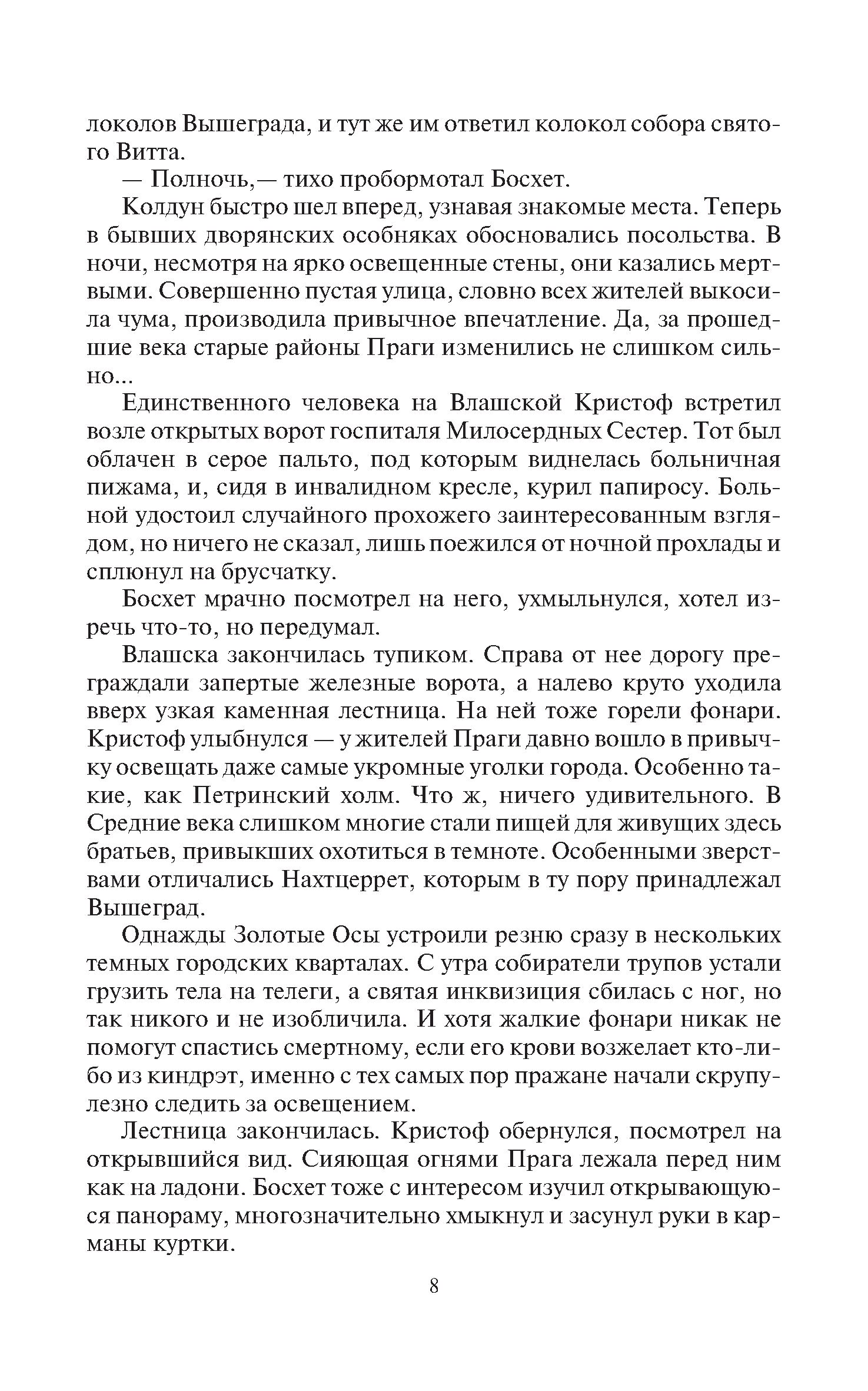 локолов Вышеграда, и тут же им ответил колокол собора святого Витта.

— Полночь,— тихо пробормотал Босхет.

Колдун быстро шел вперед, узнавая знакомые места. Теперь в бывших дворянских особняках обосновались посольства. В ночи, несмотря на ярко освещенные стены, они казались мертвыми. Совершенно пустая улица, словно всех жителей выкосила чума, производила привычное впечатление. Да, за прошедшие века старые районы Праги изменились не слишком сильно...

Единственного человека на Влашской Кристоф встретил возле открытых ворот госпиталя Милосердных Сестер. Тот был облачен в серое пальто, под которым виднелась больничная пижама, и, сидя в инвалидном кресле, курил папиросу. Больной удостоил случайного прохожего заинтересованным взглядом, но ничего не сказал, лишь поежился от ночной прохлады и сплюнул на брусчатку.

Босхет мрачно посмотрел на него, ухмыльнулся, хотел изречь что-то, но передумал.

Влашска закончилась тупиком. Справа от нее дорогу преграждали запертые железные ворота, а налево круто уходила вверх узкая каменная лестница. На ней тоже горели фонари. Кристоф улыбнулся — у жителей Праги давно вошло в привычку освещать даже самые укромные уголки города. Особенно такие, как Петринский холм. Что ж, ничего удивительного. В Средние века слишком многие стали пищей для живущих здесь братьев, привыкших охотиться в темноте. Особенными зверствами отличались Нахтцеррет, которым в ту пору принадлежал Вышеград.

Однажды Золотые Осы устроили резню сразу в нескольких темных городских кварталах. С утра собиратели трупов устали грузить тела на телеги, а святая инквизиция сбилась с ног, но так никого и не изобличила. И хотя жалкие фонари никак не помогут спастись смертному, если его крови возжелает кто-либо из киндрэт, именно с тех самых пор пражане начали скрупулезно следить за освещением.

Лестница закончилась. Кристоф обернулся, посмотрел на открывшийся вид. Сияющая огнями Прага лежала перед ним как на ладони. Босхет тоже с интересом изучил открывающуюся панораму, многозначительно хмыкнул и засунул руки в карманы куртки.

8